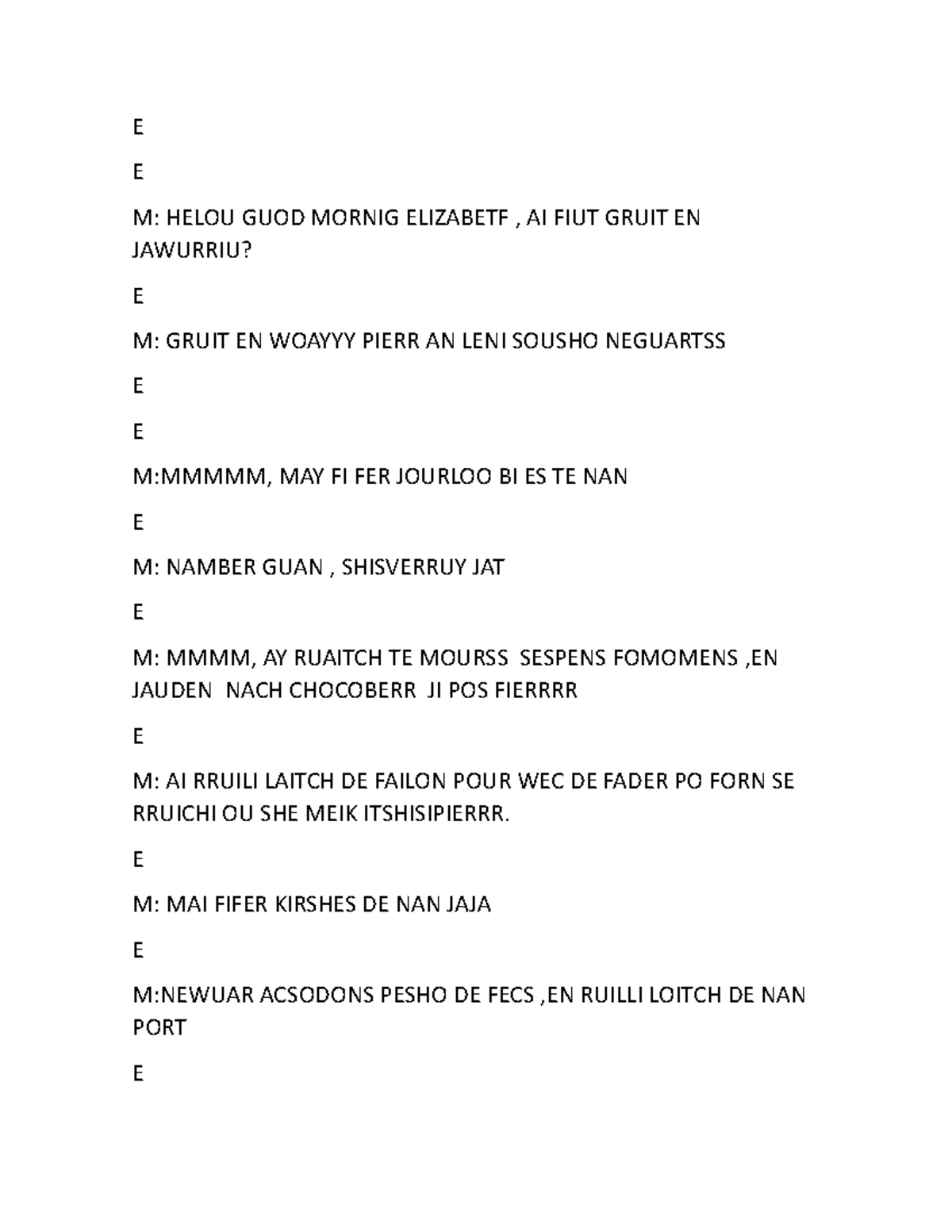 E

E

M: HELOU GUOD MORNIG ELIZABETF , AI FIUT GRUIT EN JAWURRIU?

E

M: GRUIT EN WOAYYY PIERR AN LENI SOUSHO NEGUARTSS

E

E

M:MMMMM, MAY FI FER JOURLOO BI ES TE NAN

E

M: NAMBER GUAN , SHISVERRUY JAT

E

M: MMMM, AY RUAITCH TE MOURSS SESPENS FOMOMENS ,EN JAUDEN NACH CHOCOBERR JI POS FIERRRR

E

M: AI RRUILI LAITCH DE FAILON POUR WEC DE FADER PO FORN SE RRUICHI OU SHE MEIK ITSHISIPIERRR.

E

M: MAI FIFER KIRSHES DE NAN JAJA

E

M:NEWUAR ACSODONS PESHO DE FECS ,EN RUILLI LOITCH DE NAN PORT

E